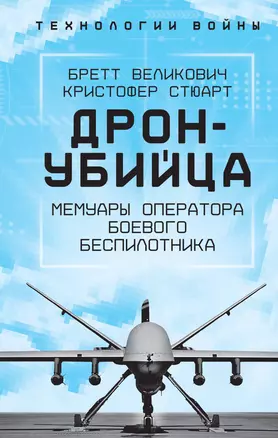 ТЕХНОЛОГИИ ВОЙНЫ

БРЕТТ ВЕЛИКОВИЧ
КРИСТОФЕР СТЮАРТ

ДРОН-УБИЙЦА

МЕМУАРЫ ОПЕРАТОРА БОЕВОГО БЕСПИЛОТНИКА